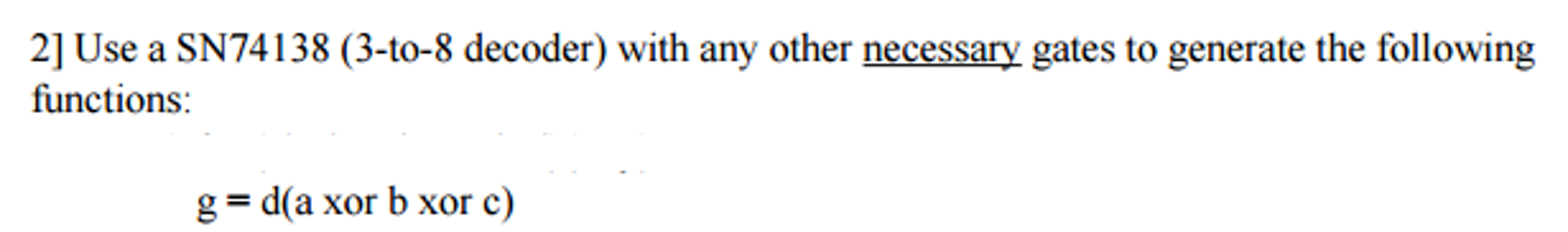 2] Use a SN74138 (3-to-8 decoder) with any other necessary gates to generate the following functions:

g = d(a xor b xor c)